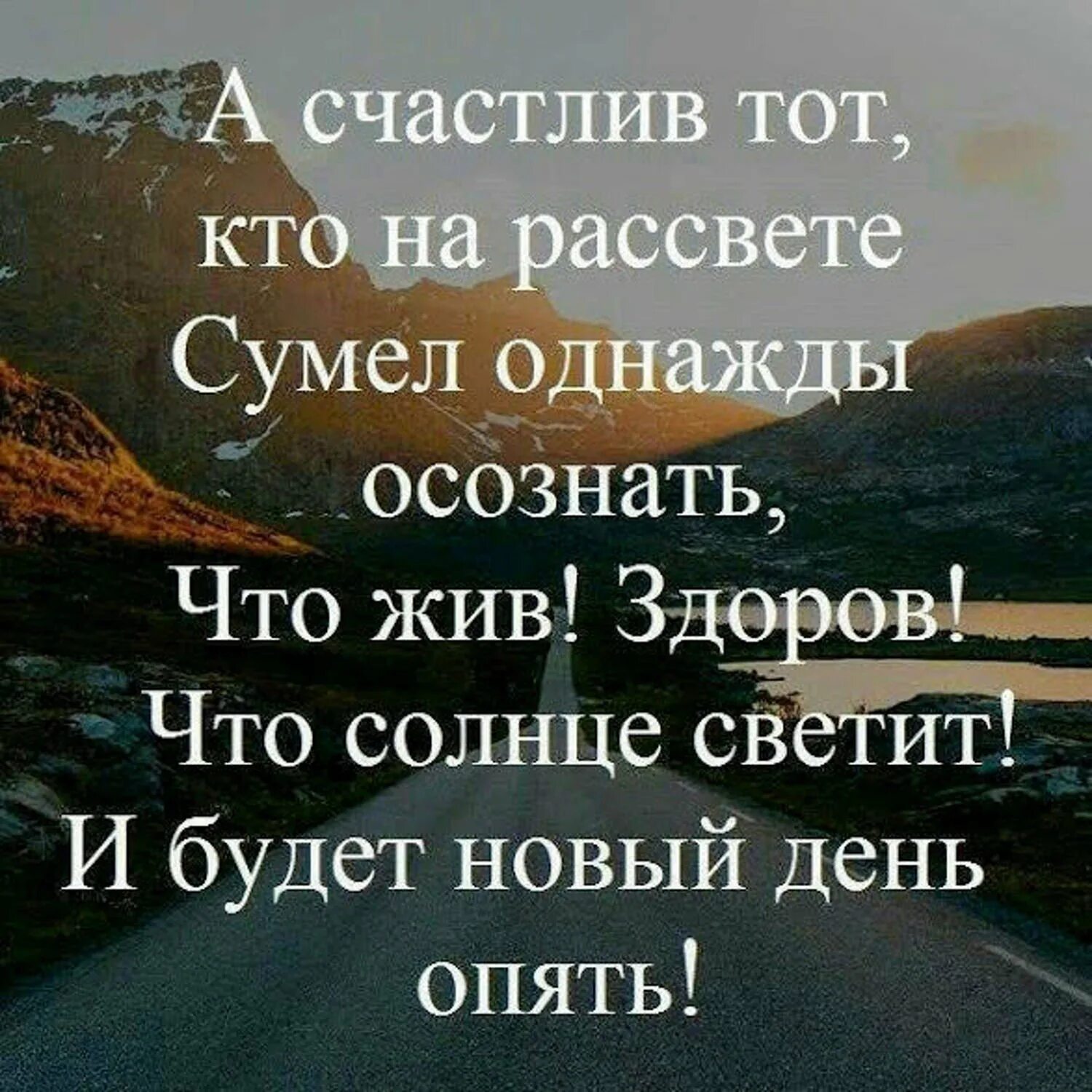 А счастлив тот,
кто на рассвете
Сумел однажды
осознать,
Что жив! Здоров!
Что солнце светит!
И будет новый день
опять!